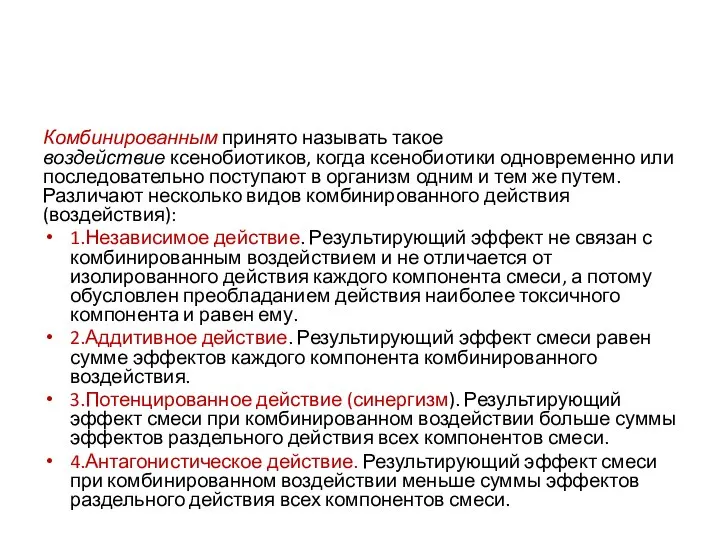 Комбинированным принято называть такое воздействие ксенобиотиков, когда ксенобиотики одновременно или последовательно поступают в организм одним и тем же путем. Различают несколько видов комбинированного действия (воздействия):

• 1.Независимое действие. Результирующий эффект не связан с комбинированным воздействием и не отличается от изолированного действия каждого компонента смеси, а потому обусловлен преобладанием действия наиболее токсичного компонента и равен ему.
• 2.Аддитивное действие. Результирующий эффект смеси равен сумме эффектов каждого компонента комбинированного воздействия.
• 3.Потенцированное действие (синергизм). Результирующий эффект смеси при комбинированном воздействии больше суммы эффектов раздельного действия всех компонентов смеси.
• 4.Антагонистическое действие. Результирующий эффект смеси при комбинированном воздействии меньше суммы эффектов раздельного действия всех компонентов смеси.